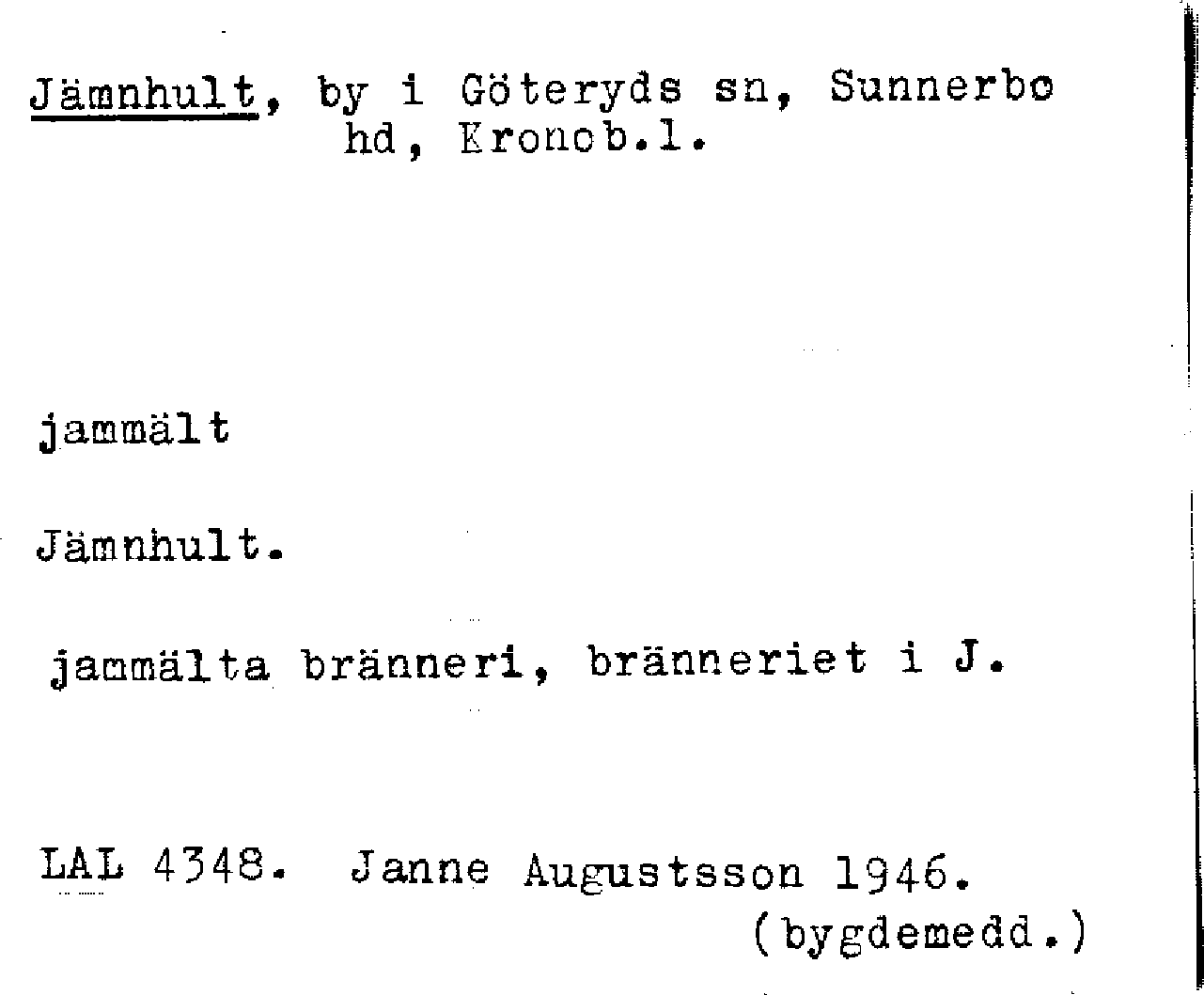 Jämnhult, by i Göteryds sn, Sunnerbo hd, Kronob.l.

jammält

Jämnhult.

jammälta bränneri, bränneriet i J.

LAL 4348. Janne Augustsson 1946.
(bygdemedd.)